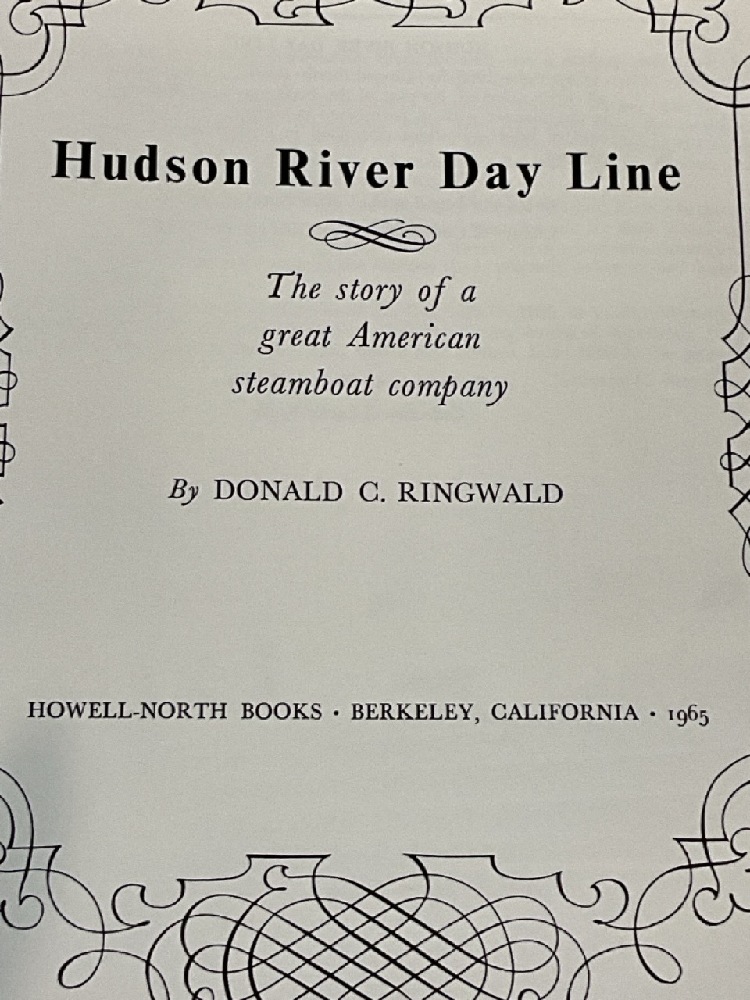 Hudson River Day Line

The story of a
great American
steamboat company

By DONALD C. RINGWALD

HOWELL-NORTH BOOKS · BERKELEY, CALIFORNIA · 1965